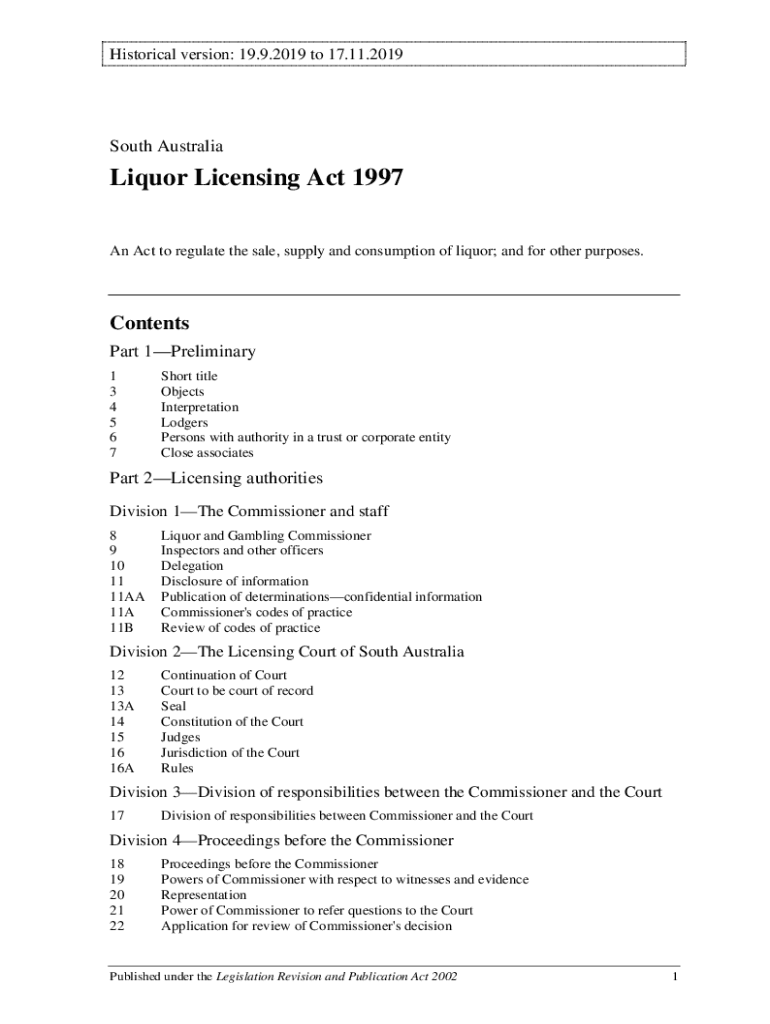 Historical version: 19.9.2019 to 17.11.2019

South Australia

Liquor Licensing Act 1997

An Act to regulate the sale, supply and consumption of liquor; and for other purposes.

Contents

Part 1—Preliminary

1 Short title
3 Objects
4 Interpretation
5 Lodgers
6 Persons with authority in a trust or corporate entity
7 Close associates

Part 2—Licensing authorities

Division 1—The Commissioner and staff

8 Liquor and Gambling Commissioner
9 Inspectors and other officers
10 Delegation
11 Disclosure of information
11AA Publication of determinations—confidential information
11A Commissioner's codes of practice
11B Review of codes of practice

Division 2—The Licensing Court of South Australia

12 Continuation of Court
13 Court to be court of record
13A Seal
14 Constitution of the Court
15 Judges
16 Jurisdiction of the Court
16A Rules

Division 3—Division of responsibilities between the Commissioner and the Court

17 Division of responsibilities between Commissioner and the Court

Division 4—Proceedings before the Commissioner

18 Proceedings before the Commissioner
19 Powers of Commissioner with respect to witnesses and evidence
20 Representation
21 Power of Commissioner to refer questions to the Court
22 Application for review of Commissioner's decision

Published under the Legislation Revision and Publication Act 2002 1